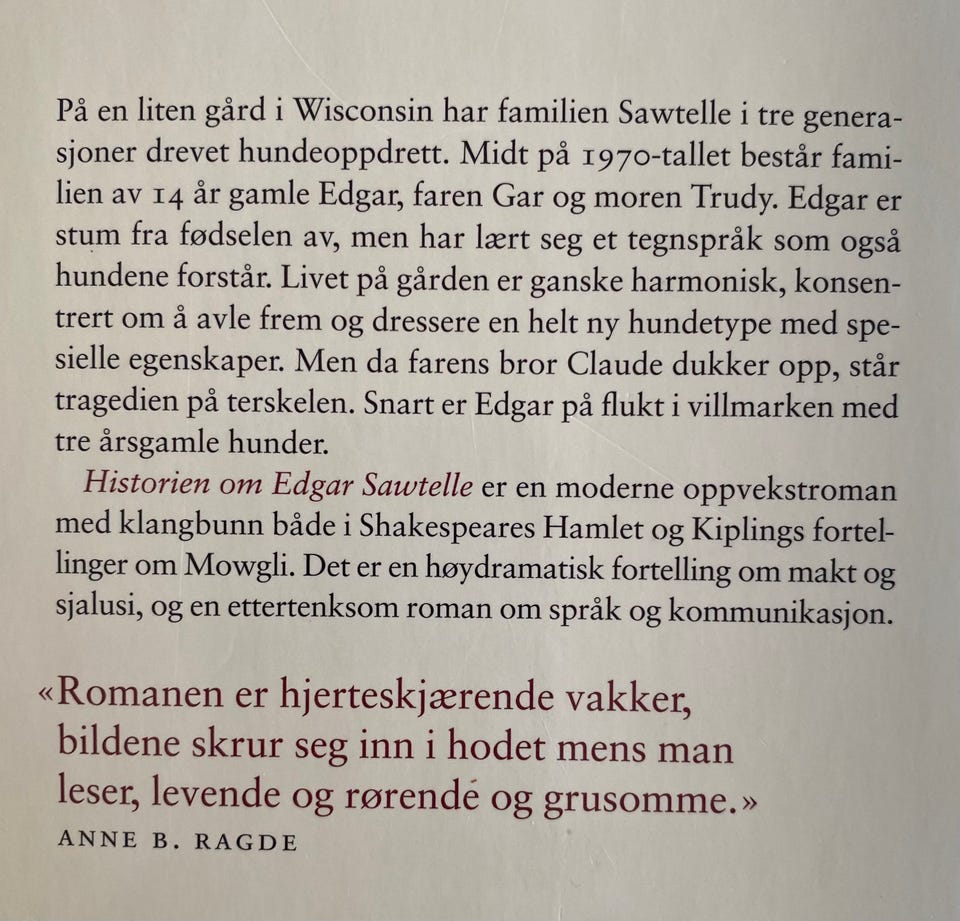 På en liten gård i Wisconsin har familien Sawtelle i tre generasjoner drevet hundeoppdrett. Midt på 1970-tallet består familien av 14 år gamle Edgar, faren Gar og moren Trudy. Edgar er stum fra fødselen av, men har lært seg et tegnspråk som også hundene forstår. Livet på gården er ganske harmonisk, konsentrert om å avle frem og dressere en helt ny hundetype med spesielle egenskaper. Men da farens bror Claude dukker opp, står tragedien på terskelen. Snart er Edgar på flukt i villmarken med tre årsgamle hunder.

Historien om Edgar Sawtelle er en moderne oppvekstroman med klangbunn både i Shakespeares Hamlet og Kiplings fortellinger om Mowgli. Det er en høydramatisk fortelling om makt og sjalusi, og en ettertenksom roman om språk og kommunikasjon.

«Romanen er hjerteskjærende vakker, bildene skrur seg inn i hodet mens man leser, levende og rørende og grusomme.»
ANNE B. RAGDE